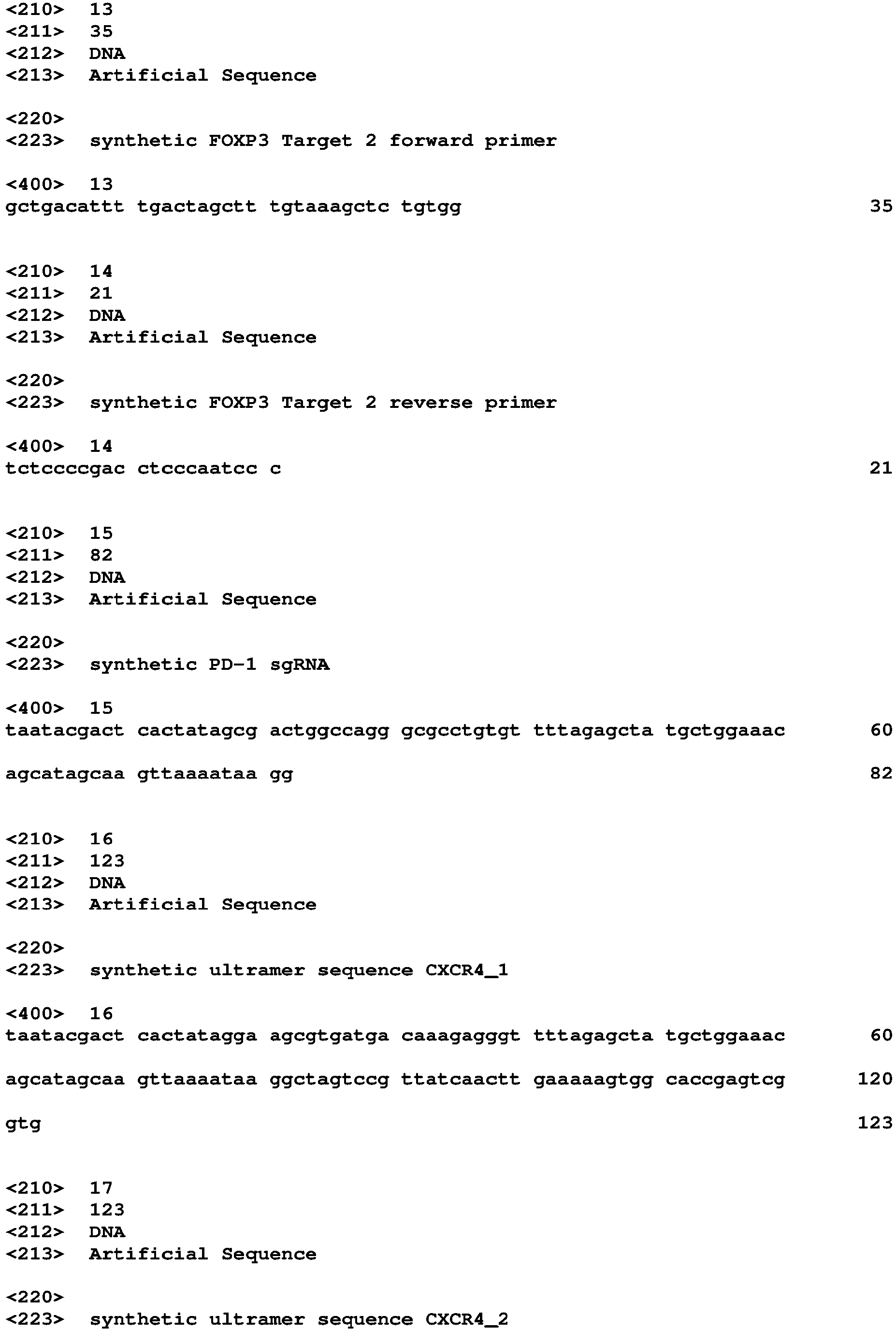 <210> 13
<211> 35
<212> DNA
<213> Artificial Sequence

<220>
<223> synthetic FOXP3 Target 2 forward primer

<400> 13
gctgacattt tgactagctt tgtaaagctc tgtgg 35

<210> 14
<211> 21
<212> DNA
<213> Artificial Sequence

<220>
<223> synthetic FOXP3 Target 2 reverse primer

<400> 14
tctccccgac ctcccaatcc c 21

<210> 15
<211> 82
<212> DNA
<213> Artificial Sequence

<220>
<223> synthetic PD-1 sgRNA

<400> 15
taatacgact cactatagcg actggccagg gcgcctgtgt tttagagcta tgctggaaac 60

agcatagcaa gttaaaataa gg 82

<210> 16
<211> 123
<212> DNA
<213> Artificial Sequence

<220>
<223> synthetic ultramer sequence CXCR4_1

<400> 16
taatacgact cactatagga agcgtgatga caaagagggt tttagagcta tgctggaaac 60

agcatagcaa gttaaaataa ggctagtccg ttatcaactt gaaaaagtgg caccgagtcg 120

gtg 123

<210> 17
<211> 123
<212> DNA
<213> Artificial Sequence

<220>
<223> synthetic ultramer sequence CXCR4_2